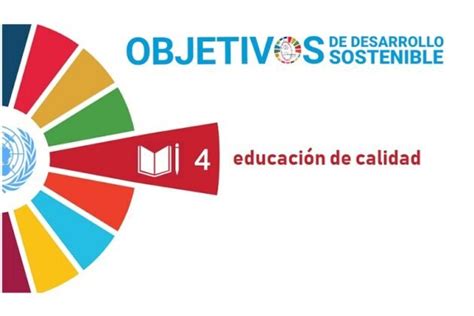 OBJETIVOS DE DESARROLLO SOSTENIBLE

4

educación de calidad